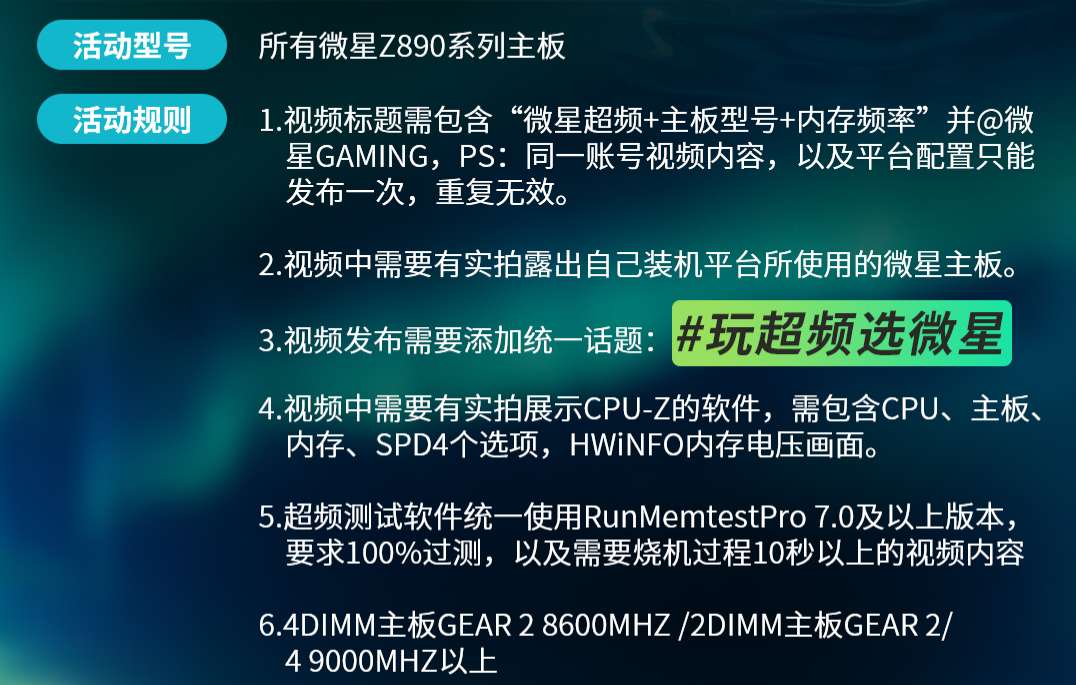 活动型号

所有微星Z890系列主板

活动规则

1.视频标题需包含“微星超频+主板型号+内存频率”并@微星GAMING，PS：同一账号视频内容，以及平台配置只能发布一次，重复无效。

2.视频中需要有实拍露出自己装机平台所使用的微星主板。

3.视频发布需要添加统一话题：#玩超频选微星

4.视频中需要有实拍展示CPU-Z的软件，需包含CPU、主板、内存、SPD4个选项，HWiNFO内存电压画面。

5.超频测试软件统一使用RunMemtestPro 7.0及以上版本，要求100%过测，以及需要烧机过程10秒以上的视频内容

6.4DIMM主板GEAR 2 8600MHZ /2DIMM主板GEAR 2/4 9000MHZ以上